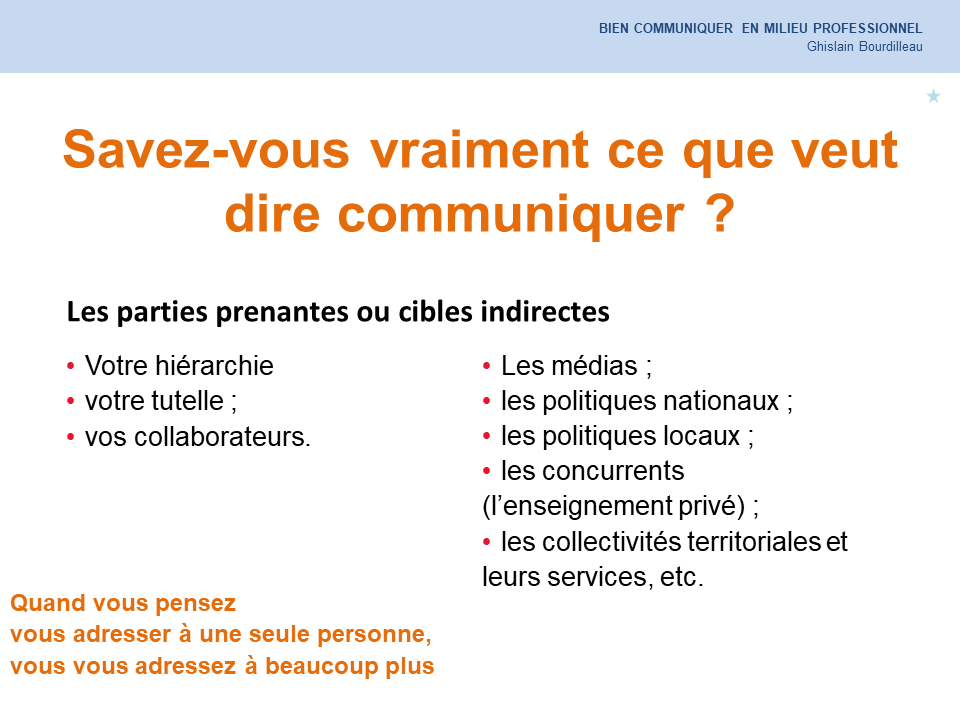 BIEN COMMUNIQUER EN MILIEU PROFESSIONNEL
Ghislain Bourdilleau

Savez-vous vraiment ce que veut dire communiquer ?

Les parties prenantes ou cibles indirectes

• Votre hiérarchie
• votre tutelle ;
• vos collaborateurs.

• Les médias ;
• les politiques nationaux ;
• les politiques locaux ;
• les concurrents (l'enseignement privé) ;
• les collectivités territoriales et leurs services, etc.

Quand vous pensez
vous adresser à une seule personne,
vous vous adressez à beaucoup plus